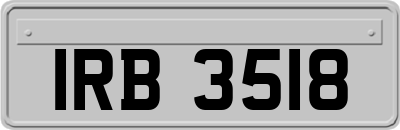 IRB 3518